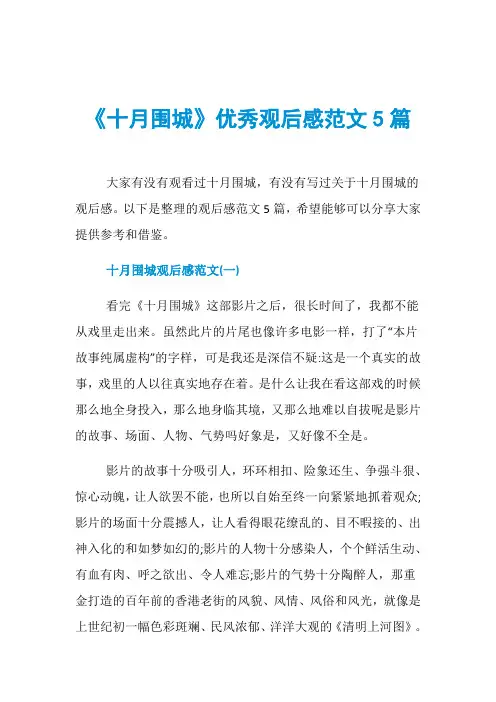 《十月围城》优秀观后感范文 5 篇

大家有没有观看过十月围城，有没有写过关于十月围城的观后感。以下是整理的观后感范文 5 篇，希望能够可以分享大家提供参考和借鉴。

十月围城观后感范文(一)

看完《十月围城》这部影片之后，很长时间了，我都不能从戏里走出来。虽然此片的片尾也像许多电影一样，打了“本片故事纯属虚构”的字样，可是我还是深信不疑:这是一个真实的故事，戏里的人以往真实地存在着。是什么让我在看这部戏的时候那么地全身投入，那么地身临其境，又那么地难以自拔呢是影片的故事、场面、人物、气势吗好象是，又好像不全是。

影片的故事十分吸引人，环环相扣、险象还生、争强斗狠、惊心动魄，让人欲罢不能，也所以自始至终一向紧紧地抓着观众;影片的场面十分震撼人，让人看得眼花缭乱的、目不暇接的、出神入化的和如梦如幻的;影片的人物十分感染人，个个鲜活生动、有血有肉、呼之欲出、令人难忘;影片的气势十分陶醉人，那重金打造的百年前的香港老街的风貌、风情、风俗和风光，就像是上世纪初一幅色彩斑斓、民风浓郁、洋洋大观的《清明上河图》。